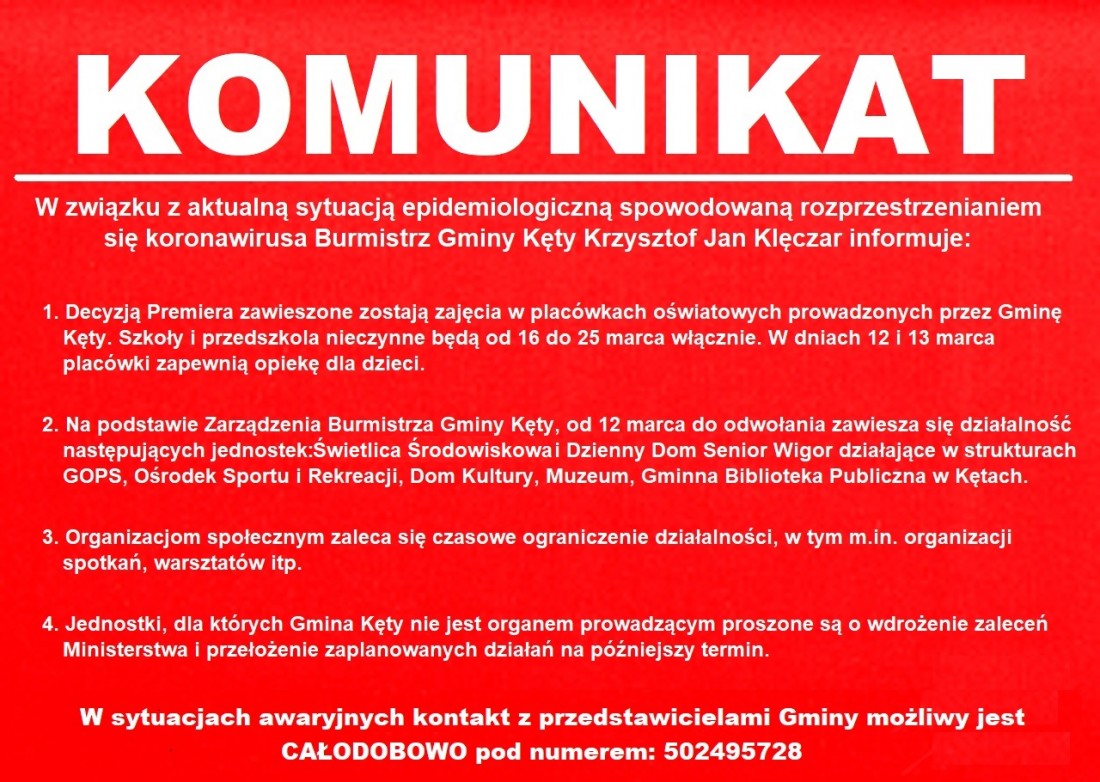 KOMUNIKAT

W związku z aktualną sytuacją epidemiologiczną spowodowaną rozprzestrzenianiem się koronawirusa Burmistrz Gminy Kęty Krzysztof Jan Klęczar informuje:

1. Decyzją Premiera zawieszone zostają zajęcia w placówkach oświatowych prowadzonych przez Gminę Kęty. Szkoły i przedszkola nieczynne będą od 16 do 25 marca włącznie. W dniach 12 i 13 marca placówki zapewnią opiekę dla dzieci.

2. Na podstawie Zarządzenia Burmistrza Gminy Kęty, od 12 marca do odwołania zawiesza się działalność następujących jednostek:Świetlica Środowiskowa i Dzienny Dom Senior Wigor działające w strukturach GOPS, Ośrodek Sportu i Rekreacji, Dom Kultury, Muzeum, Gminna Biblioteka Publiczna w Kętach.

3. Organizacjom społecznym zaleca się czasowe ograniczenie działalności, w tym m.in. organizacji spotkań, warsztatów itp.

4. Jednostki, dla których Gmina Kęty nie jest organem prowadzącym proszone są o wdrożenie zaleceń Ministerstwa i przełożenie zaplanowanych działań na późniejszy termin.

W sytuacjach awaryjnych kontakt z przedstawicielami Gminy możliwy jest CAŁODOBOWO pod numerem: 502495728